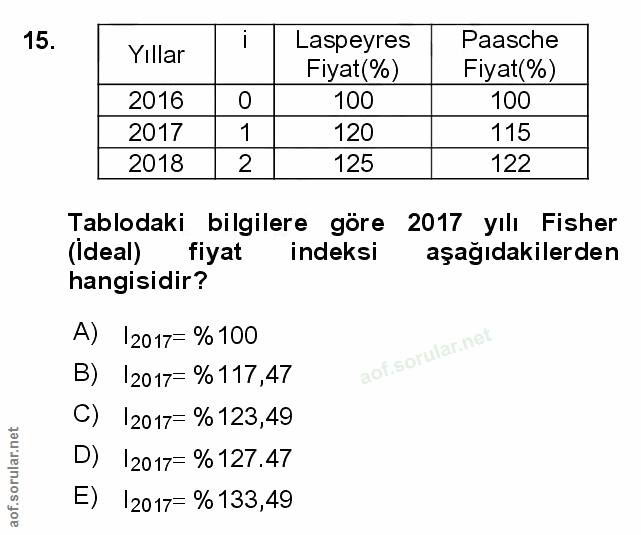 15.

| Yıllar | i | Laspeyres Fiyat(%) | Paasche Fiyat(%) |
|---|---|---|---|
| 2016 | 0 | 100 | 100 |
| 2017 | 1 | 120 | 115 |
| 2018 | 2 | 125 | 122 |

Tablodaki bilgilere göre 2017 yılı Fisher (İdeal) fiyat indeksi aşağıdakilerden hangisidir?

A) $I_{2017}$= %100

B) $I_{2017}$= %117,47

C) $I_{2017}$= %123,49

D) $I_{2017}$= %127.47

E) $I_{2017}$= %133,49

aof.sorular.net

aof.sorular.net